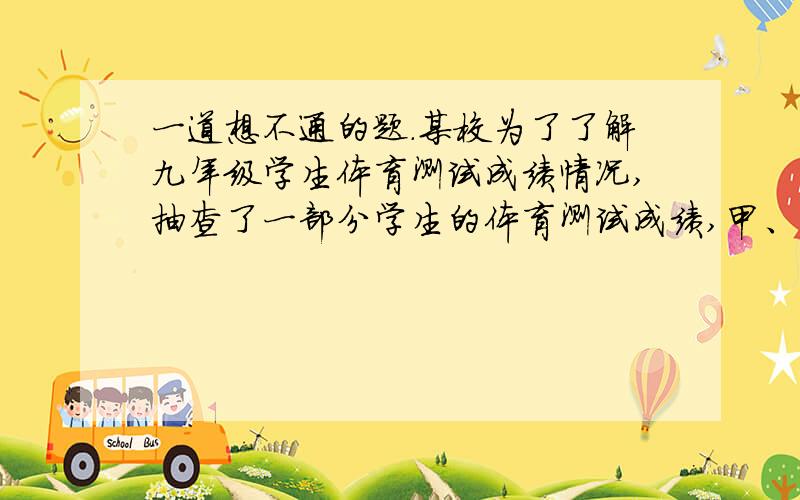 一道想不通的题.某校为了了解九年级学生体育测试成绩情况,抽查了一部分学生的体育测试成绩,甲、

School Bus